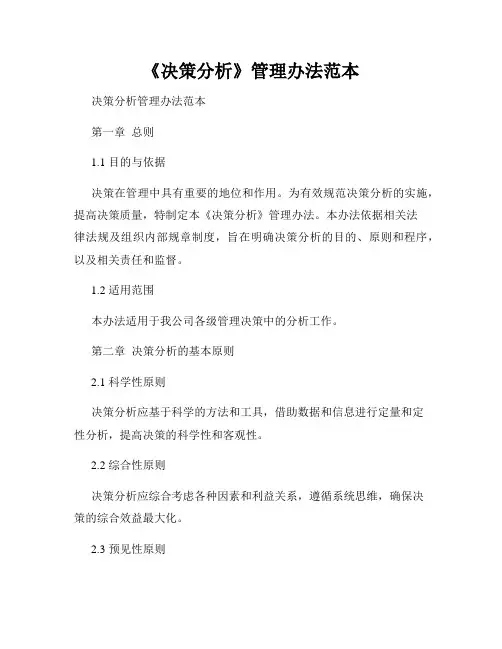 《决策分析》管理办法范本

决策分析管理办法范本

第一章 总则

1.1 目的与依据

决策在管理中具有重要的地位和作用。为有效规范决策分析的实施，提高决策质量，特制定本《决策分析》管理办法。本办法依据相关法律法规及组织内部规章制度，旨在明确决策分析的目的、原则和程序，以及相关责任和监督。

1.2 适用范围

本办法适用于我公司各级管理决策中的分析工作。

第二章 决策分析的基本原则

2.1 科学性原则

决策分析应基于科学的方法和工具，借助数据和信息进行定量和定性分析，提高决策的科学性和客观性。

2.2 综合性原则

决策分析应综合考虑各种因素和利益关系，遵循系统思维，确保决策的综合效益最大化。

2.3 预见性原则